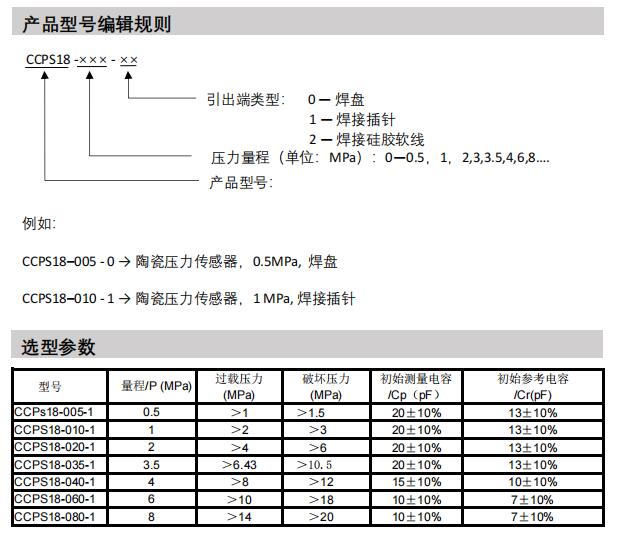 产品型号编辑规则

CCPS18 -××× - ××

引出端类型： 0 — 焊盘
1 — 焊接插针
2 — 焊接硅胶软线

压力量程（单位：MPa）：0—0.5，1，2,3,3.5,4,6,8....

产品型号：

例如：

CCPS18–005 - 0 → 陶瓷压力传感器，0.5MPa, 焊盘

CCPS18–010 - 1 → 陶瓷压力传感器，1 MPa, 焊接插针

选型参数

| 型号 | 量程/P (MPa) | 过载压力 (MPa) | 破坏压力 (MPa) | 初始测量电容 /Cp（pF） | 初始参考电容 /Cr(pF) |
|---|---|---|---|---|---|
| CCPs18-005-1 | 0.5 | ＞1 | ＞1.5 | 20±10% | 13±10% |
| CCPS18-010-1 | 1 | ＞2 | ＞3 | 20±10% | 13±10% |
| CCPS18-020-1 | 2 | ＞4 | ＞6 | 20±10% | 13±10% |
| CCPS18-035-1 | 3.5 | ＞6.43 | ＞10.5 | 20±10% | 13±10% |
| CCPS18-040-1 | 4 | ＞8 | ＞12 | 15±10% | 10±10% |
| CCPS18-060-1 | 6 | ＞10 | ＞18 | 10±10% | 7±10% |
| CCPS18-080-1 | 8 | ＞14 | ＞20 | 10±10% | 7±10% |